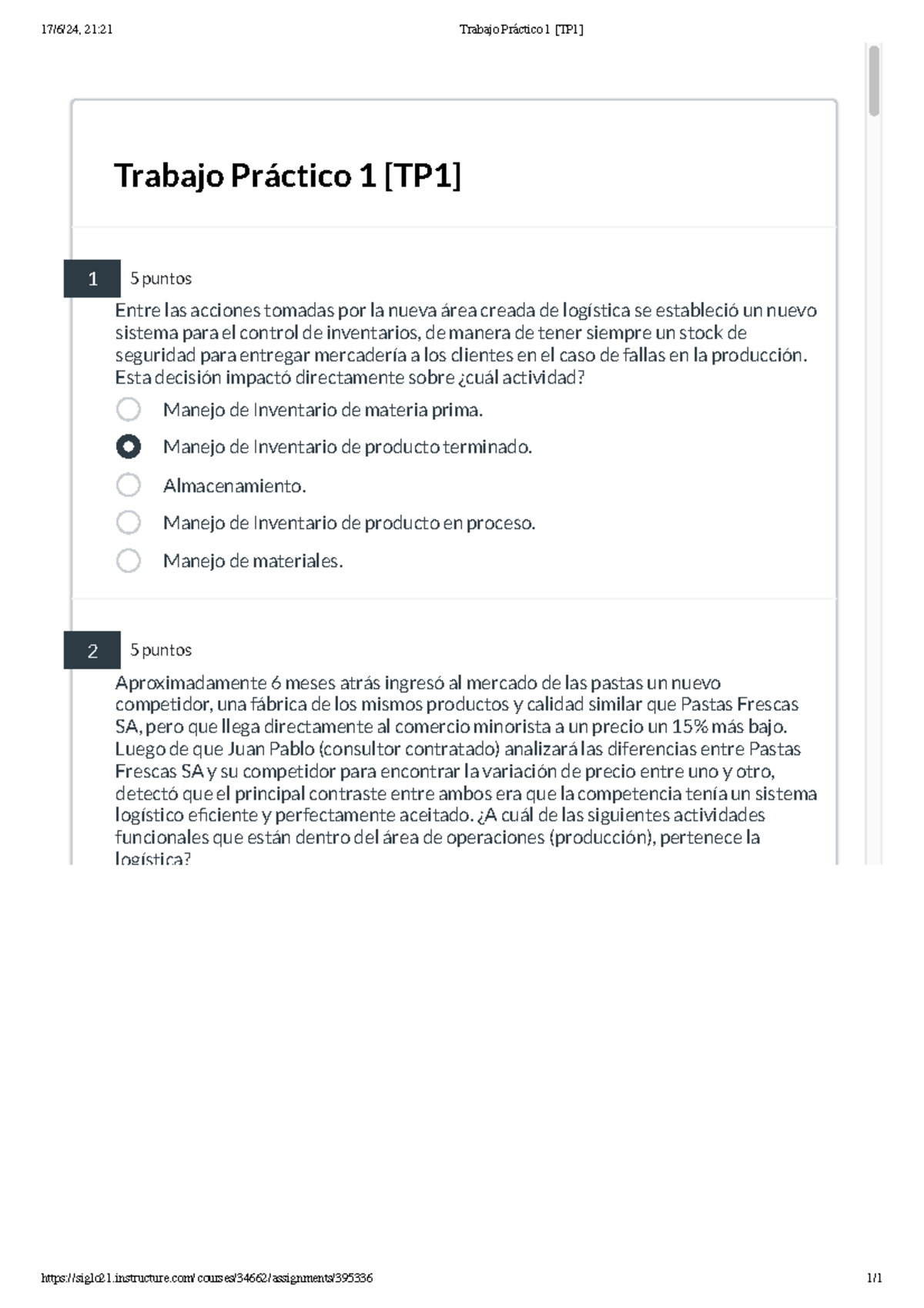 17/6/24, 21:21 Trabajo Práctico 1 [TP1]

Trabajo Práctico 1 [TP1]

1 5 puntos

Entre las acciones tomadas por la nueva área creada de logística se estableció un nuevo sistema para el control de inventarios, de manera de tener siempre un stock de seguridad para entregar mercadería a los clientes en el caso de fallas en la producción. Esta decisión impactó directamente sobre ¿cuál actividad?

Manejo de Inventario de materia prima.

Manejo de Inventario de producto terminado.

Almacenamiento.

Manejo de Inventario de producto en proceso.

Manejo de materiales.

2 5 puntos

Aproximadamente 6 meses atrás ingresó al mercado de las pastas un nuevo competidor, una fábrica de los mismos productos y calidad similar que Pastas Frescas SA, pero que llega directamente al comercio minorista a un precio un 15% más bajo. Luego de que Juan Pablo (consultor contratado) analizará las diferencias entre Pastas Frescas SA y su competidor para encontrar la variación de precio entre uno y otro, detectó que el principal contraste entre ambos era que la competencia tenía un sistema logístico eficiente y perfectamente aceitado. ¿A cuál de las siguientes actividades funcionales que están dentro del área de operaciones (producción), pertenece la logística?

https://siglo21.instructure.com/courses/34662/assignments/395336 1/1